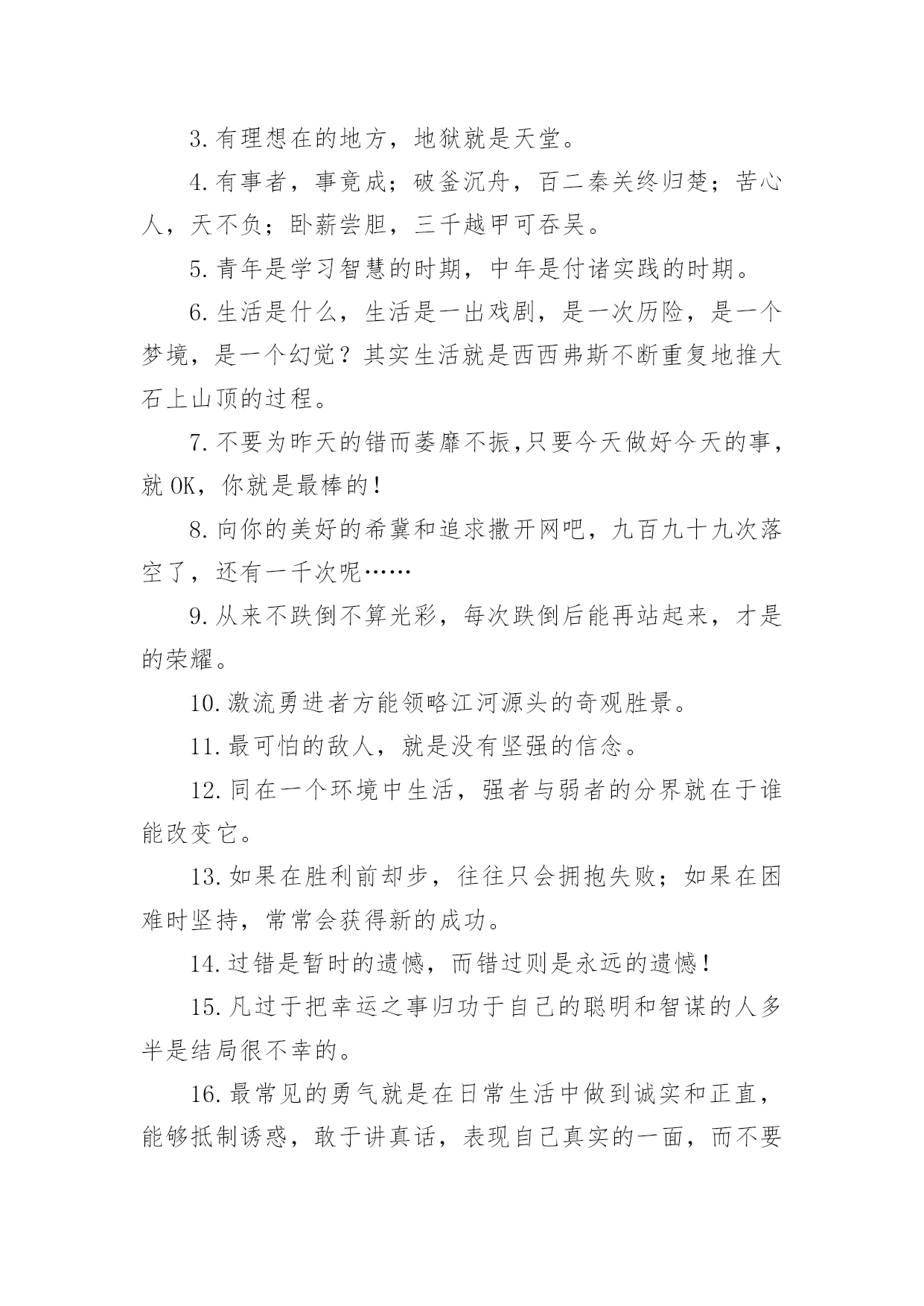 3.有理想在的地方，地狱就是天堂。

4.有事者，事竟成；破釜沉舟，百二秦关终归楚；苦心人，天不负；卧薪尝胆，三千越甲可吞吴。

5.青年是学习智慧的时期，中年是付诸实践的时期。

6.生活是什么，生活是一出戏剧，是一次历险，是一个梦境，是一个幻觉？其实生活就是西西弗斯不断重复地推大石上山顶的过程。

7.不要为昨天的错而萎靡不振,只要今天做好今天的事，就OK，你就是最棒的！

8.向你的美好的希冀和追求撒开网吧，九百九十九次落空了，还有一千次呢……

9.从来不跌倒不算光彩，每次跌倒后能再站起来，才是的荣耀。

10.激流勇进者方能领略江河源头的奇观胜景。

11.最可怕的敌人，就是没有坚强的信念。

12.同在一个环境中生活，强者与弱者的分界就在于谁能改变它。

13.如果在胜利前却步，往往只会拥抱失败；如果在困难时坚持，常常会获得新的成功。

14.过错是暂时的遗憾，而错过则是永远的遗憾！

15.凡过于把幸运之事归功于自己的聪明和智谋的人多半是结局很不幸的。

16.最常见的勇气就是在日常生活中做到诚实和正直，能够抵制诱惑，敢于讲真话，表现自己真实的一面，而不要